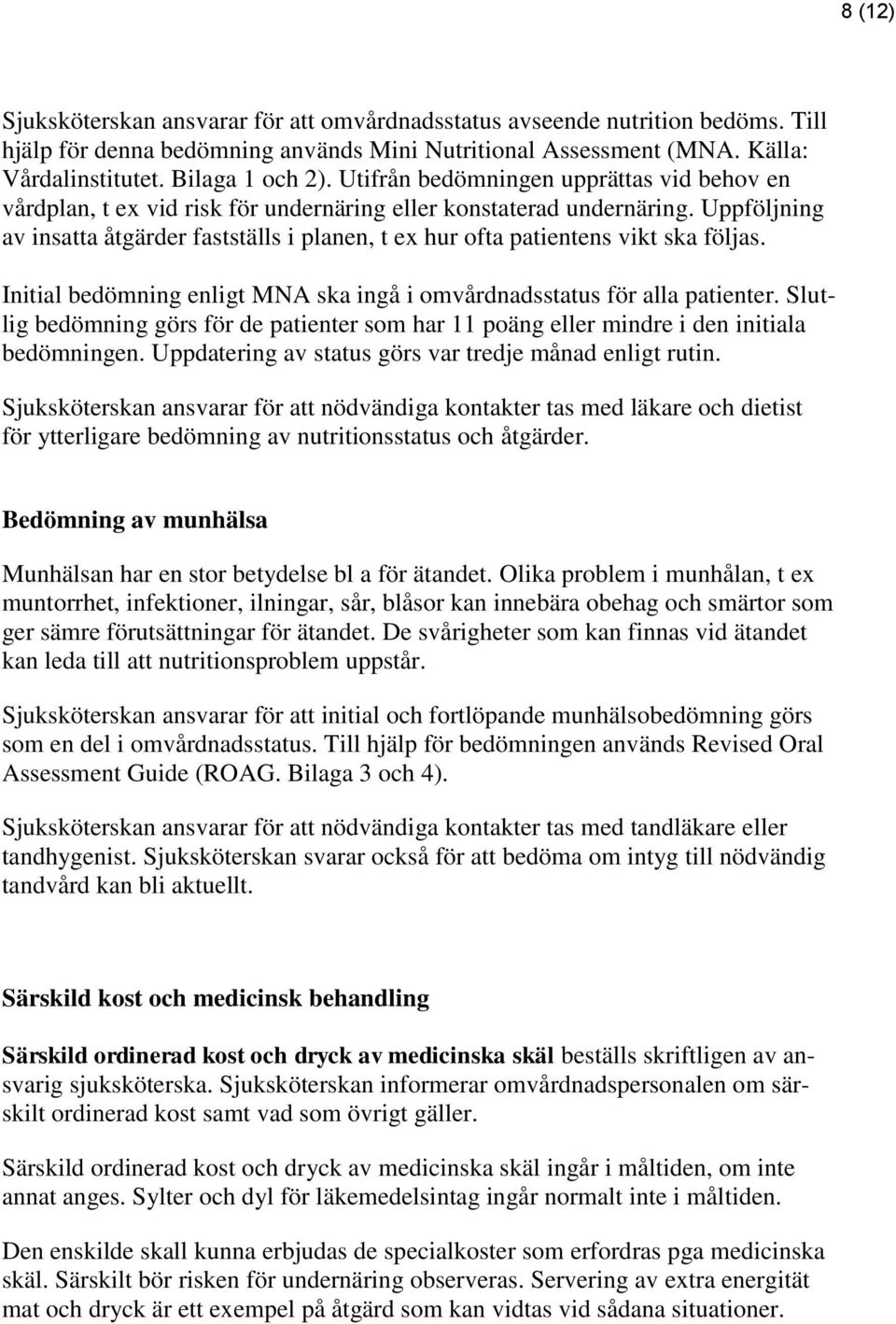 8 (12)

Sjuksköterskan ansvarar för att omvårdnadsstatus avseende nutrition bedöms. Till hjälp för denna bedömning används Mini Nutritional Assessment (MNA. Källa: Vårdalinstitutet. Bilaga 1 och 2). Utifrån bedömningen upprättas vid behov en vårdplan, t ex vid risk för undernäring eller konstaterad undernäring. Uppföljning av insatta åtgärder fastställs i planen, t ex hur ofta patientens vikt ska följas.

Initial bedömning enligt MNA ska ingå i omvårdnadsstatus för alla patienter. Slutlig bedömning görs för de patienter som har 11 poäng eller mindre i den initiala bedömningen. Uppdatering av status görs var tredje månad enligt rutin.

Sjuksköterskan ansvarar för att nödvändiga kontakter tas med läkare och dietist för ytterligare bedömning av nutritionsstatus och åtgärder.

Bedömning av munhälsa

Munhälsan har en stor betydelse bl a för ätandet. Olika problem i munhålan, t ex muntorrhet, infektioner, ilningar, sår, blåsor kan innebära obehag och smärtor som ger sämre förutsättningar för ätandet. De svårigheter som kan finnas vid ätandet kan leda till att nutritionsproblem uppstår.

Sjuksköterskan ansvarar för att initial och fortlöpande munhälsobedömning görs som en del i omvårdnadsstatus. Till hjälp för bedömningen används Revised Oral Assessment Guide (ROAG. Bilaga 3 och 4).

Sjuksköterskan ansvarar för att nödvändiga kontakter tas med tandläkare eller tandhygenist. Sjuksköterskan svarar också för att bedöma om intyg till nödvändig tandvård kan bli aktuellt.

Särskild kost och medicinsk behandling

Särskild ordinerad kost och dryck av medicinska skäl beställs skriftligen av ansvarig sjuksköterska. Sjuksköterskan informerar omvårdnadspersonalen om särskilt ordinerad kost samt vad som övrigt gäller.

Särskild ordinerad kost och dryck av medicinska skäl ingår i måltiden, om inte annat anges. Sylter och dyl för läkemedelsintag ingår normalt inte i måltiden.

Den enskilde skall kunna erbjudas de specialkoster som erfordras pga medicinska skäl. Särskilt bör risken för undernäring observeras. Servering av extra energität mat och dryck är ett exempel på åtgärd som kan vidtas vid sådana situationer.